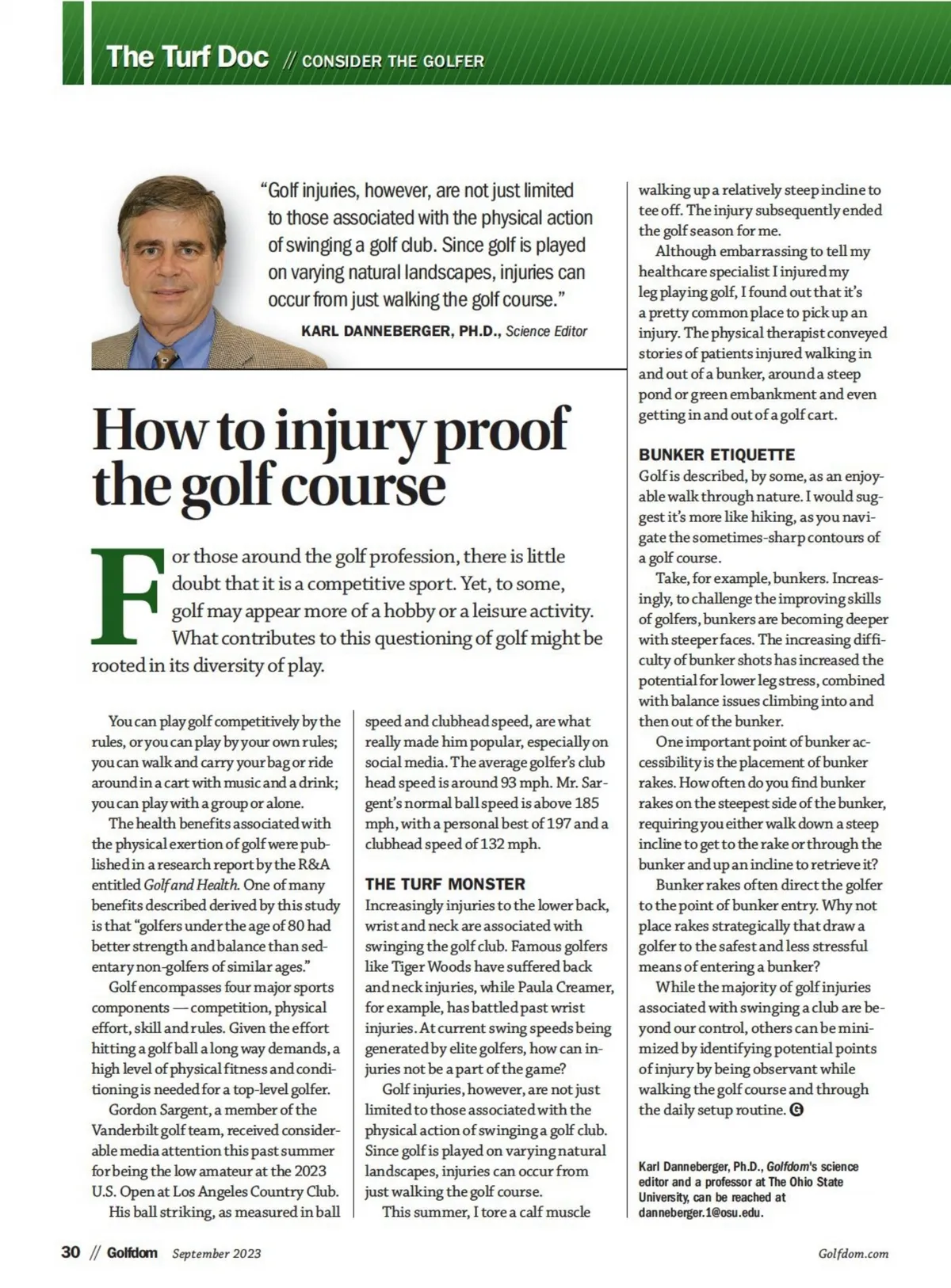 The Turf Doc // CONSIDER THE GOLFER

"Golf injuries, however, are not just limited to those associated with the physical action of swinging a golf club. Since golf is played on varying natural landscapes, injuries can occur from just walking the golf course."

KARL DANNEBERGER, PH.D., Science Editor

How to injury proof the golf course

For those around the golf profession, there is little doubt that it is a competitive sport. Yet, to some, golf may appear more of a hobby or a leisure activity. What contributes to this questioning of golf might be rooted in its diversity of play.

You can play golf competitively by the rules, or you can play by your own rules; you can walk and carry your bag or ride around in a cart with music and a drink; you can play with a group or alone.

The health benefits associated with the physical exertion of golf were published in a research report by the R&A entitled Golf and Health. One of many benefits described derived by this study is that "golfers under the age of 80 had better strength and balance than sedentary non-golfers of similar ages."

Golf encompasses four major sports components — competition, physical effort, skill and rules. Given the effort hitting a golf ball a long way demands, a high level of physical fitness and conditioning is needed for a top-level golfer.

Gordon Sargent, a member of the Vanderbilt golf team, received considerable media attention this past summer for being the low amateur at the 2023 U.S. Open at Los Angeles Country Club.

His ball striking, as measured in ball speed and clubhead speed, are what really made him popular, especially on social media. The average golfer's club head speed is around 93 mph. Mr. Sargent's normal ball speed is above 185 mph, with a personal best of 197 and a clubhead speed of 132 mph.

THE TURF MONSTER
Increasingly injuries to the lower back, wrist and neck are associated with swinging the golf club. Famous golfers like Tiger Woods have suffered back and neck injuries, while Paula Creamer, for example, has battled past wrist injuries. At current swing speeds being generated by elite golfers, how can injuries not be a part of the game?

Golf injuries, however, are not just limited to those associated with the physical action of swinging a golf club. Since golf is played on varying natural landscapes, injuries can occur from just walking the golf course.

This summer, I tore a calf muscle walking up a relatively steep incline to tee off. The injury subsequently ended the golf season for me.

Although embarrassing to tell my healthcare specialist I injured my leg playing golf, I found out that it's a pretty common place to pick up an injury. The physical therapist conveyed stories of patients injured walking in and out of a bunker, around a steep pond or green embankment and even getting in and out of a golf cart.

BUNKER ETIQUETTE
Golf is described, by some, as an enjoyable walk through nature. I would suggest it's more like hiking, as you navigate the sometimes-sharp contours of a golf course.

Take, for example, bunkers. Increasingly, to challenge the improving skills of golfers, bunkers are becoming deeper with steeper faces. The increasing difficulty of bunker shots has increased the potential for lower leg stress, combined with balance issues climbing into and then out of the bunker.

One important point of bunker accessibility is the placement of bunker rakes. How often do you find bunker rakes on the steepest side of the bunker, requiring you either walk down a steep incline to get to the rake or through the bunker and up an incline to retrieve it?

Bunker rakes often direct the golfer to the point of bunker entry. Why not place rakes strategically that draw a golfer to the safest and less stressful means of entering a bunker?

While the majority of golf injuries associated with swinging a club are beyond our control, others can be minimized by identifying potential points of injury by being observant while walking the golf course and through the daily setup routine. G

Karl Danneberger, Ph.D., Golfdom's science editor and a professor at The Ohio State University, can be reached at danneberger.1@osu.edu.

30 // Golfdom September 2023

Golfdom.com